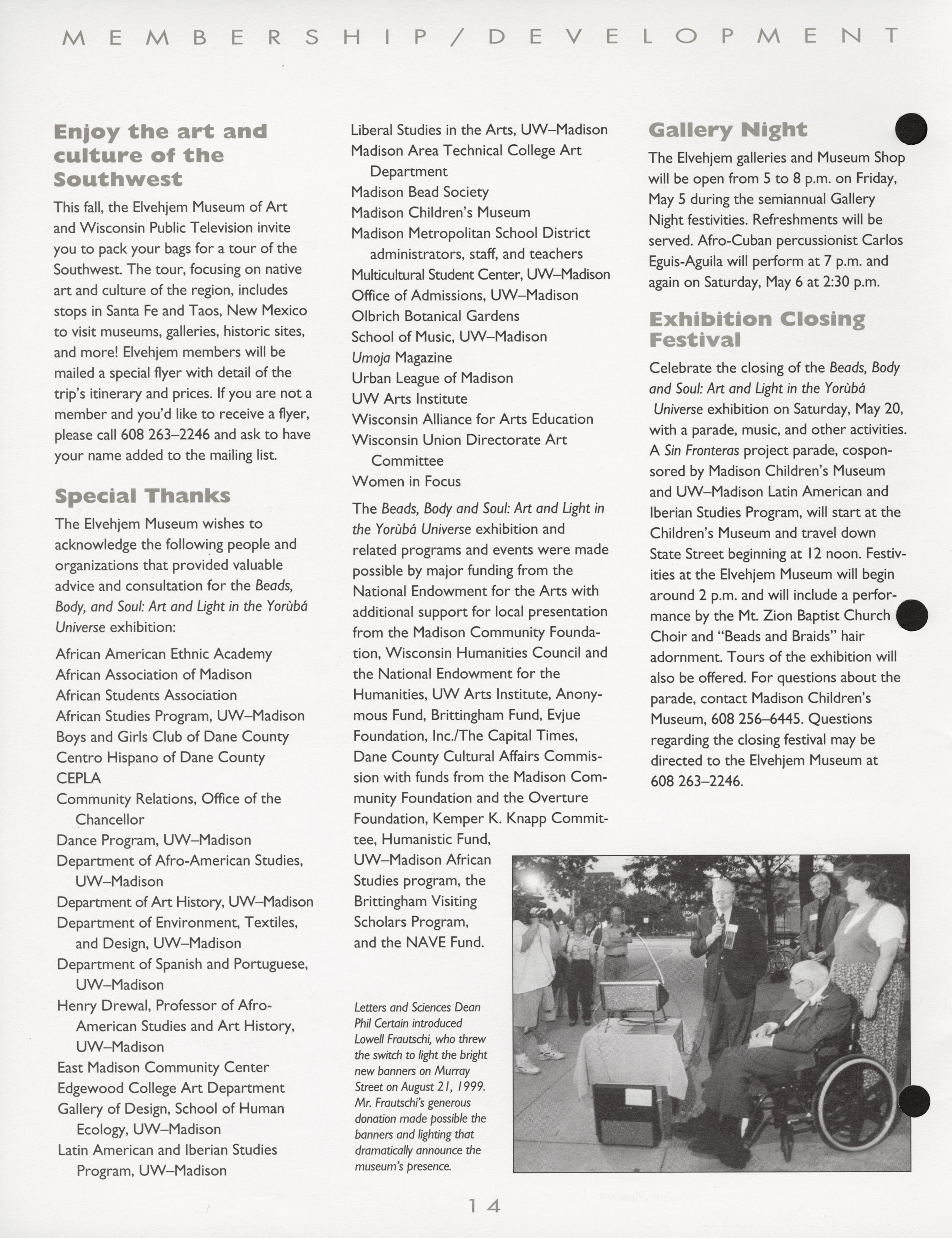 MEMBERSHIP/DEVELOPMENT

Enjoy the art and culture of the Southwest

This fall, the Elvehjem Museum of Art and Wisconsin Public Television invite you to pack your bags for a tour of the Southwest. The tour, focusing on native art and culture of the region, includes stops in Santa Fe and Taos, New Mexico to visit museums, galleries, historic sites, and more! Elvehjem members will be mailed a special flyer with detail of the trip's itinerary and prices. If you are not a member and you'd like to receive a flyer, please call 608 263–2246 and ask to have your name added to the mailing list.

Special Thanks

The Elvehjem Museum wishes to acknowledge the following people and organizations that provided valuable advice and consultation for the Beads, Body, and Soul: Art and Light in the Yorùbá Universe exhibition:

African American Ethnic Academy
African Association of Madison
African Students Association
African Studies Program, UW–Madison
Boys and Girls Club of Dane County
Centro Hispano of Dane County
CEPLA
Community Relations, Office of the Chancellor
Dance Program, UW–Madison
Department of Afro-American Studies, UW–Madison
Department of Art History, UW–Madison
Department of Environment, Textiles, and Design, UW–Madison
Department of Spanish and Portuguese, UW–Madison
Henry Drewal, Professor of Afro-American Studies and Art History, UW–Madison
East Madison Community Center
Edgewood College Art Department
Gallery of Design, School of Human Ecology, UW–Madison
Latin American and Iberian Studies Program, UW–Madison
Liberal Studies in the Arts, UW–Madison
Madison Area Technical College Art Department
Madison Bead Society
Madison Children's Museum
Madison Metropolitan School District administrators, staff, and teachers
Multicultural Student Center, UW–Madison
Office of Admissions, UW–Madison
Olbrich Botanical Gardens
School of Music, UW–Madison
Umoja Magazine
Urban League of Madison
UW Arts Institute
Wisconsin Alliance for Arts Education
Wisconsin Union Directorate Art Committee
Women in Focus

The Beads, Body and Soul: Art and Light in the Yorùbá Universe exhibition and related programs and events were made possible by major funding from the National Endowment for the Arts with additional support for local presentation from the Madison Community Foundation, Wisconsin Humanities Council and the National Endowment for the Humanities, UW Arts Institute, Anonymous Fund, Brittingham Fund, Evjue Foundation, Inc./The Capital Times, Dane County Cultural Affairs Commission with funds from the Madison Community Foundation and the Overture Foundation, Kemper K. Knapp Committee, Humanistic Fund, UW–Madison African Studies program, the Brittingham Visiting Scholars Program, and the NAVE Fund.

Letters and Sciences Dean Phil Certain introduced Lowell Frautschi, who threw the switch to light the bright new banners on Murray Street on August 21, 1999. Mr. Frautschi's generous donation made possible the banners and lighting that dramatically announce the museum's presence.

Gallery Night

The Elvehjem galleries and Museum Shop will be open from 5 to 8 p.m. on Friday, May 5 during the semiannual Gallery Night festivities. Refreshments will be served. Afro-Cuban percussionist Carlos Eguis-Aguila will perform at 7 p.m. and again on Saturday, May 6 at 2:30 p.m.

Exhibition Closing Festival

Celebrate the closing of the Beads, Body and Soul: Art and Light in the Yorùbá Universe exhibition on Saturday, May 20, with a parade, music, and other activities. A Sin Fronteras project parade, cosponsored by Madison Children's Museum and UW–Madison Latin American and Iberian Studies Program, will start at the Children's Museum and travel down State Street beginning at 12 noon. Festivities at the Elvehjem Museum will begin around 2 p.m. and will include a performance by the Mt. Zion Baptist Church Choir and "Beads and Braids" hair adornment. Tours of the exhibition will also be offered. For questions about the parade, contact Madison Children's Museum, 608 256–6445. Questions regarding the closing festival may be directed to the Elvehjem Museum at 608 263–2246.

14